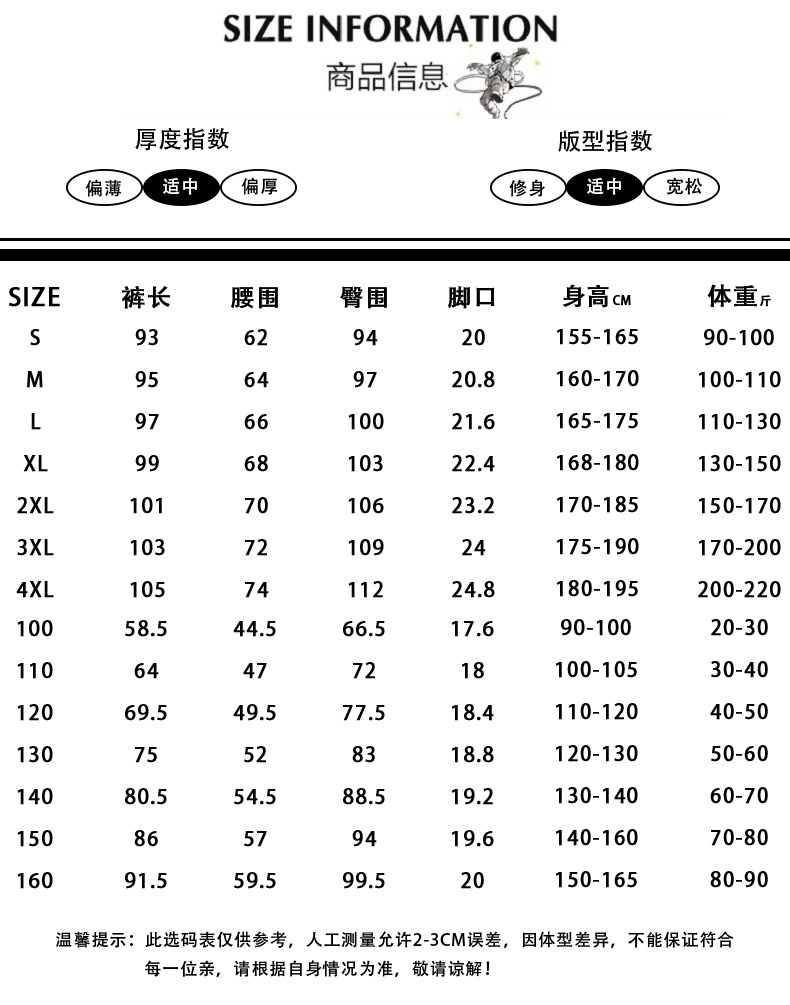 SIZE INFORMATION
商品信息

厚度指数
偏薄 适中 偏厚

版型指数
修身 适中 宽松

| SIZE | 裤长 | 腰围 | 臀围 | 脚口 | 身高CM | 体重斤 |
|---|---|---|---|---|---|---|
| S | 93 | 62 | 94 | 20 | 155-165 | 90-100 |
| M | 95 | 64 | 97 | 20.8 | 160-170 | 100-110 |
| L | 97 | 66 | 100 | 21.6 | 165-175 | 110-130 |
| XL | 99 | 68 | 103 | 22.4 | 168-180 | 130-150 |
| 2XL | 101 | 70 | 106 | 23.2 | 170-185 | 150-170 |
| 3XL | 103 | 72 | 109 | 24 | 175-190 | 170-200 |
| 4XL | 105 | 74 | 112 | 24.8 | 180-195 | 200-220 |
| 100 | 58.5 | 44.5 | 66.5 | 17.6 | 90-100 | 20-30 |
| 110 | 64 | 47 | 72 | 18 | 100-105 | 30-40 |
| 120 | 69.5 | 49.5 | 77.5 | 18.4 | 110-120 | 40-50 |
| 130 | 75 | 52 | 83 | 18.8 | 120-130 | 50-60 |
| 140 | 80.5 | 54.5 | 88.5 | 19.2 | 130-140 | 60-70 |
| 150 | 86 | 57 | 94 | 19.6 | 140-160 | 70-80 |
| 160 | 91.5 | 59.5 | 99.5 | 20 | 150-165 | 80-90 |

温馨提示：此选码表仅供参考，人工测量允许2-3CM误差，因体型差异，不能保证符合每一位亲，请根据自身情况为准，敬请谅解！